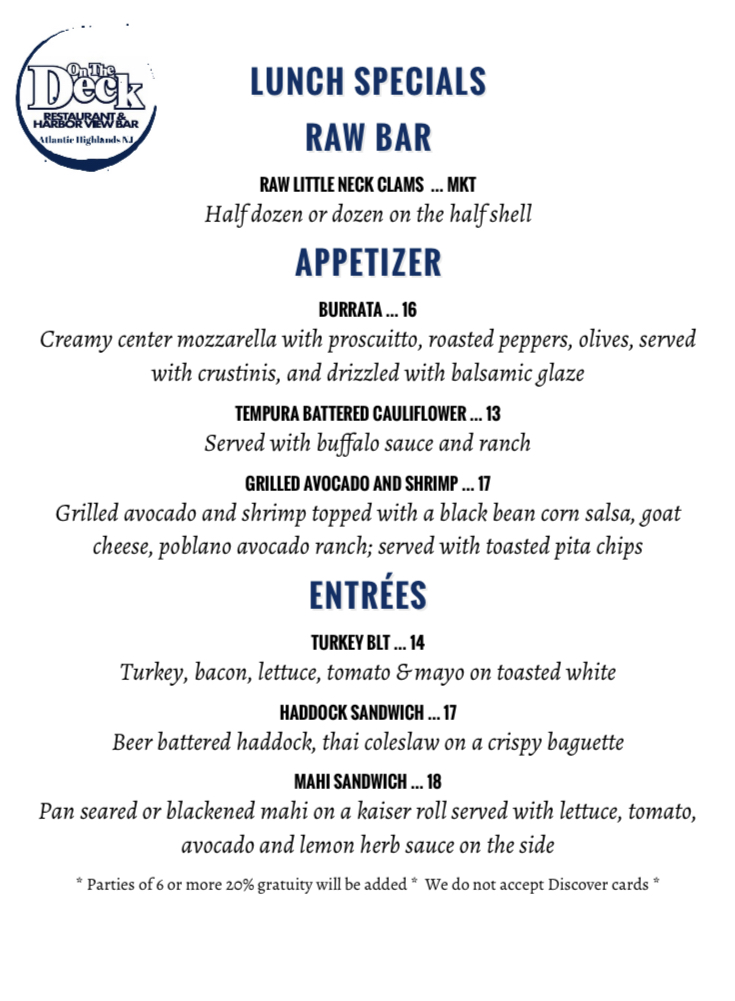 On The Deck
RESTAURANT & HARBOR VIEW BAR
Atlantic Highlands NJ

LUNCH SPECIALS

RAW BAR

RAW LITTLE NECK CLAMS ... MKT
Half dozen or dozen on the half shell

APPETIZER

BURRATA ... 16
Creamy center mozzarella with proscuitto, roasted peppers, olives, served with crustinis, and drizzled with balsamic glaze

TEMPURA BATTERED CAULIFLOWER ... 13
Served with buffalo sauce and ranch

GRILLED AVOCADO AND SHRIMP ... 17
Grilled avocado and shrimp topped with a black bean corn salsa, goat cheese, poblano avocado ranch; served with toasted pita chips

ENTRÉES

TURKEY BLT ... 14
Turkey, bacon, lettuce, tomato & mayo on toasted white

HADDOCK SANDWICH ... 17
Beer battered haddock, thai coleslaw on a crispy baguette

MAHI SANDWICH ... 18
Pan seared or blackened mahi on a kaiser roll served with lettuce, tomato, avocado and lemon herb sauce on the side

* Parties of 6 or more 20% gratuity will be added * We do not accept Discover cards *